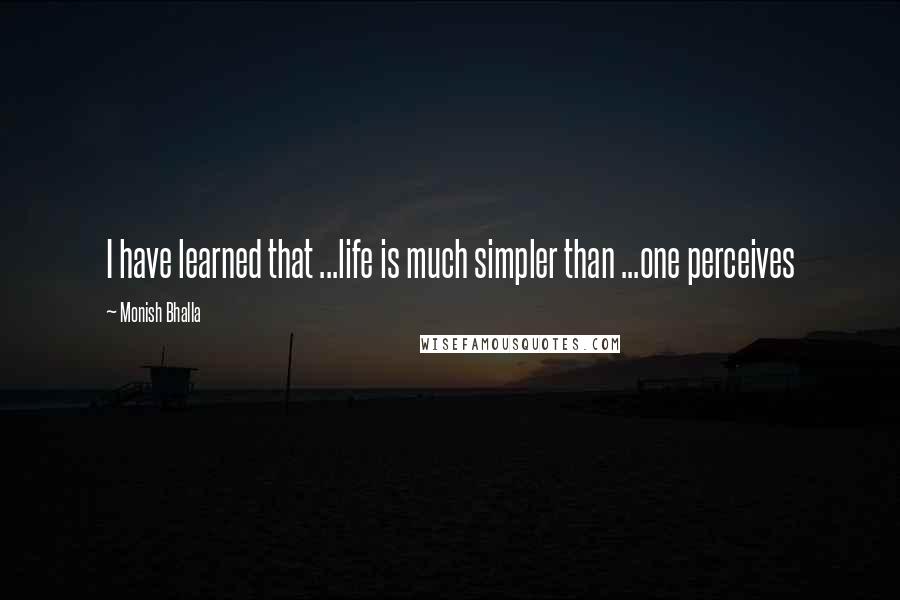 I have learned that ...life is much simpler than ...one perceives

~ Monish Bhalla

WISEFAMOUSQUOTES.COM